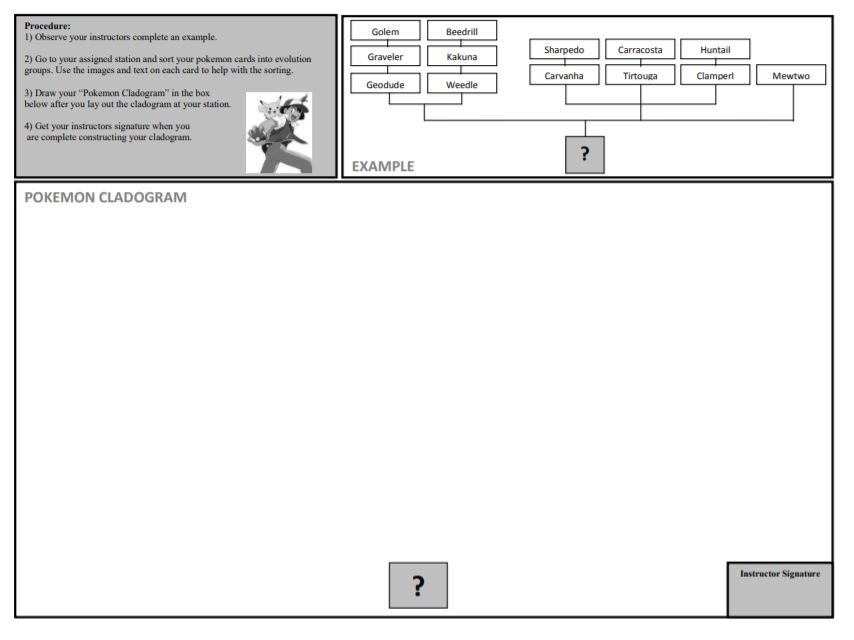 Procedure:
1) Observe your instructors complete an example.

2) Go to your assigned station and sort your pokemon cards into evolution groups. Use the images and text on each card to help with the sorting.

3) Draw your "Pokemon Cladogram" in the box below after you lay out the cladogram at your station.

4) Get your instructors signature when you are complete constructing your cladogram.

Golem
Graveler
Geodude
Beedrill
Kakuna
Weedle
Sharpedo
Carvanha
Carracosta
Tirtouga
Huntail
Clamperl
Mewtwo
?
EXAMPLE

POKEMON CLADOGRAM

?

Instructor Signature